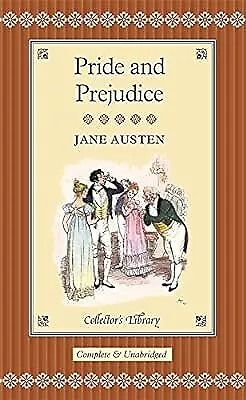 Pride and Prejudice

JANE AUSTEN

Collector's Library

Complete & Unabridged